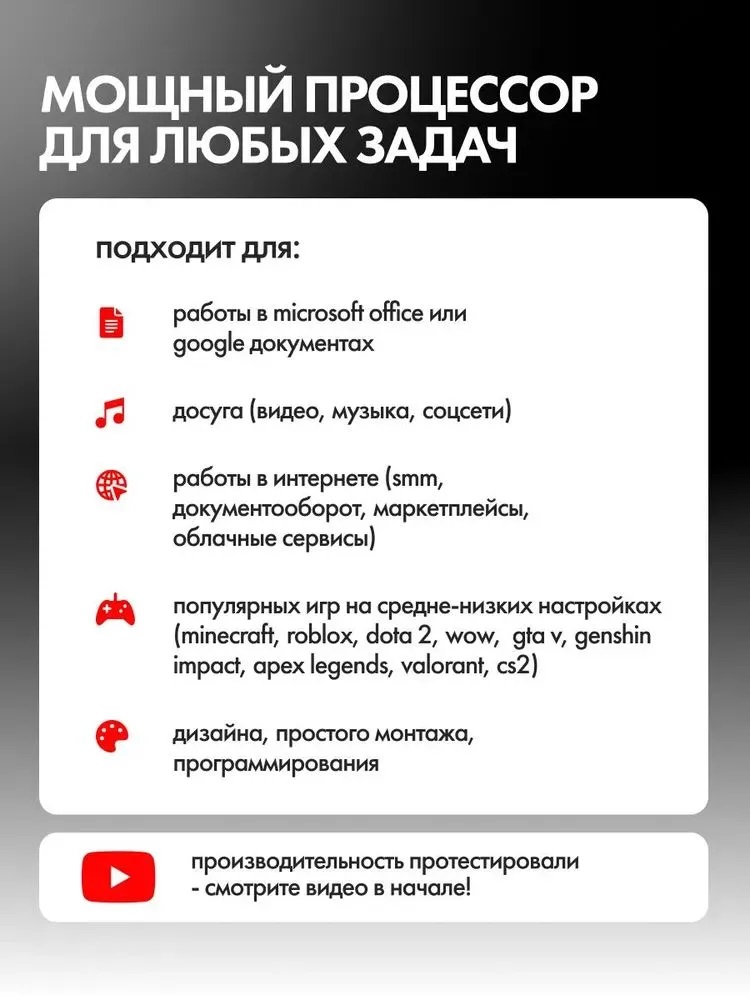 МОЩНЫЙ ПРОЦЕССОР ДЛЯ ЛЮБЫХ ЗАДАЧ

подходит для:

работы в microsoft office или google документах

досуга (видео, музыка, соцсети)

работы в интернете (smm, документооборот, маркетплейсы, облачные сервисы)

популярных игр на средне-низких настройках (minecraft, roblox, dota 2, wow, gta v, genshin impact, apex legends, valorant, cs2)

дизайна, простого монтажа, программирования

производительность протестировали - смотрите видео в начале!